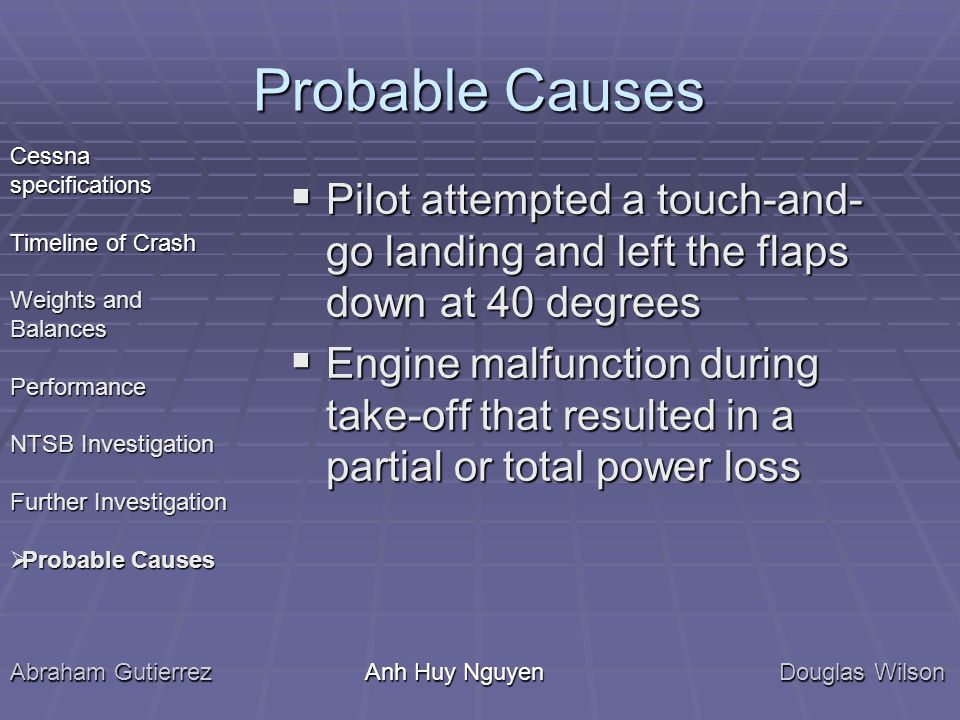 Probable Causes

Cessna specifications

Timeline of Crash

Weights and Balances

Performance

NTSB Investigation

Further Investigation

➢Probable Causes

▪ Pilot attempted a touch-and-go landing and left the flaps down at 40 degrees

▪ Engine malfunction during take-off that resulted in a partial or total power loss

Abraham Gutierrez

Anh Huy Nguyen

Douglas Wilson